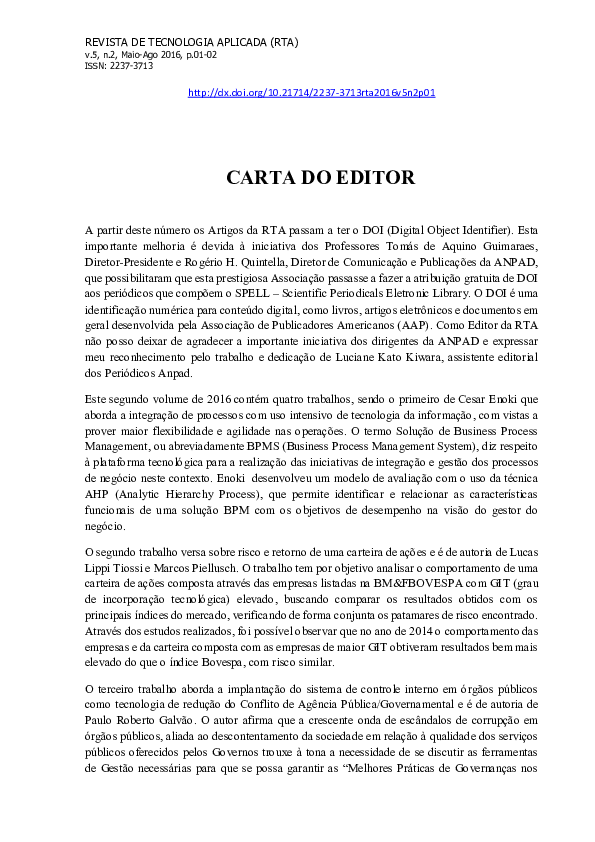 REVISTA DE TECNOLOGIA APLICADA (RTA)
v.5, n.2, Maio-Ago 2016, p.01-02
ISSN: 2237-3713

http://dx.doi.org/10.21714/2237-3713rta2016v5n2p01

CARTA DO EDITOR

A partir deste número os Artigos da RTA passam a ter o DOI (Digital Object Identifier). Esta importante melhoria é devida à iniciativa dos Professores Tomás de Aquino Guimaraes, Diretor-Presidente e Rogério H. Quintella, Diretor de Comunicação e Publicações da ANPAD, que possibilitaram que esta prestigiosa Associação passasse a fazer a atribuição gratuita de DOI aos periódicos que compõem o SPELL – Scientific Periodicals Eletronic Library. O DOI é uma identificação numérica para conteúdo digital, como livros, artigos eletrônicos e documentos em geral desenvolvida pela Associação de Publicadores Americanos (AAP). Como Editor da RTA não posso deixar de agradecer a importante iniciativa dos dirigentes da ANPAD e expressar meu reconhecimento pelo trabalho e dedicação de Luciane Kato Kiwara, assistente editorial dos Periódicos Anpad.

Este segundo volume de 2016 contém quatro trabalhos, sendo o primeiro de Cesar Enoki que aborda a integração de processos com uso intensivo de tecnologia da informação, com vistas a prover maior flexibilidade e agilidade nas operações. O termo Solução de Business Process Management, ou abreviadamente BPMS (Business Process Management System), diz respeito à plataforma tecnológica para a realização das iniciativas de integração e gestão dos processos de negócio neste contexto. Enoki desenvolveu um modelo de avaliação com o uso da técnica AHP (Analytic Hierarchy Process), que permite identificar e relacionar as características funcionais de uma solução BPM com os objetivos de desempenho na visão do gestor do negócio.

O segundo trabalho versa sobre risco e retorno de uma carteira de ações e é de autoria de Lucas Lippi Tiossi e Marcos Piellusch. O trabalho tem por objetivo analisar o comportamento de uma carteira de ações composta através das empresas listadas na BM&FBOVESPA com GIT (grau de incorporação tecnológica) elevado, buscando comparar os resultados obtidos com os principais índices do mercado, verificando de forma conjunta os patamares de risco encontrado. Através dos estudos realizados, foi possível observar que no ano de 2014 o comportamento das empresas e da carteira composta com as empresas de maior GIT obtiveram resultados bem mais elevado do que o índice Bovespa, com risco similar.

O terceiro trabalho aborda a implantação do sistema de controle interno em órgãos públicos como tecnologia de redução do Conflito de Agência Pública/Governamental e é de autoria de Paulo Roberto Galvão. O autor afirma que a crescente onda de escândalos de corrupção em órgãos públicos, aliada ao descontentamento da sociedade em relação à qualidade dos serviços públicos oferecidos pelos Governos trouxe à tona a necessidade de se discutir as ferramentas de Gestão necessárias para que se possa garantir as “Melhores Práticas de Governanças nos